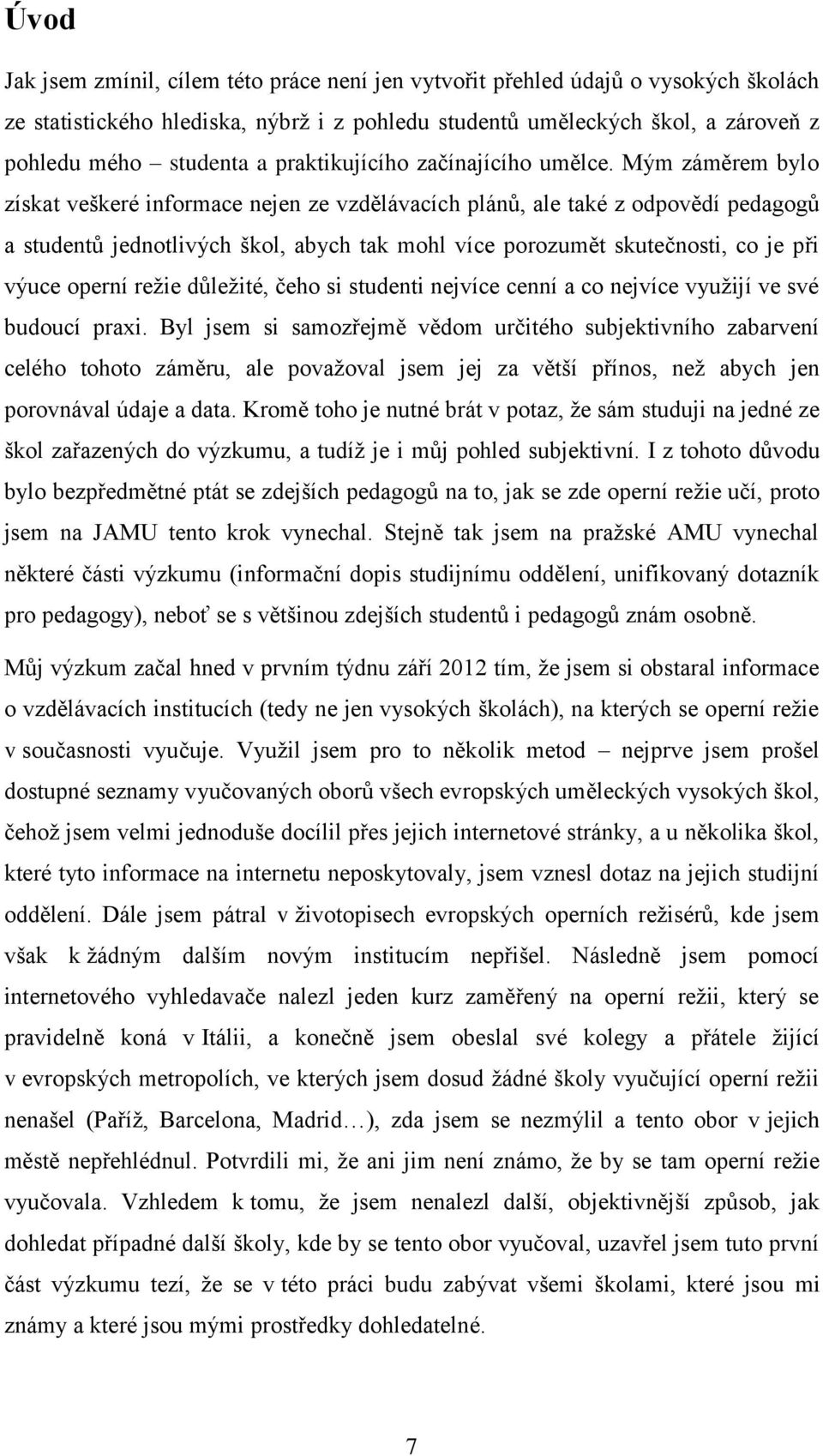 Úvod

Jak jsem zmínil, cílem této práce není jen vytvořit přehled údajů o vysokých školách ze statistického hlediska, nýbrž i z pohledu studentů uměleckých škol, a zároveň z pohledu mého – studenta a praktikujícího začínajícího umělce. Mým záměrem bylo získat veškeré informace nejen ze vzdělávacích plánů, ale také z odpovědí pedagogů a studentů jednotlivých škol, abych tak mohl více porozumět skutečnosti, co je při výuce operní režie důležité, čeho si studenti nejvíce cenní a co nejvíce využijí ve své budoucí praxi. Byl jsem si samozřejmě vědom určitého subjektivního zabarvení celého tohoto záměru, ale považoval jsem jej za větší přínos, než abych jen porovnával údaje a data. Kromě toho je nutné brát v potaz, že sám studuji na jedné ze škol zařazených do výzkumu, a tudíž je i můj pohled subjektivní. I z tohoto důvodu bylo bezpředmětné ptát se zdejších pedagogů na to, jak se zde operní režie učí, proto jsem na JAMU tento krok vynechal. Stejně tak jsem na pražské AMU vynechal některé části výzkumu (informační dopis studijnímu oddělení, unifikovaný dotazník pro pedagogy), neboť se s většinou zdejších studentů i pedagogů znám osobně.

Můj výzkum začal hned v prvním týdnu září 2012 tím, že jsem si obstaral informace o vzdělávacích institucích (tedy ne jen vysokých školách), na kterých se operní režie v současnosti vyučuje. Využil jsem pro to několik metod – nejprve jsem prošel dostupné seznamy vyučovaných oborů všech evropských uměleckých vysokých škol, čehož jsem velmi jednoduše docílil přes jejich internetové stránky, a u několika škol, které tyto informace na internetu neposkytovaly, jsem vznesl dotaz na jejich studijní oddělení. Dále jsem pátral v životopisech evropských operních režisérů, kde jsem však k žádným dalším novým institucím nepřišel. Následně jsem pomocí internetového vyhledavače nalezl jeden kurz zaměřený na operní režii, který se pravidelně koná v Itálii, a konečně jsem obeslal své kolegy a přátele žijící v evropských metropolích, ve kterých jsem dosud žádné školy vyučující operní režii nenašel (Paříž, Barcelona, Madrid…), zda jsem se nezmýlil a tento obor v jejich městě nepřehlédnul. Potvrdili mi, že ani jim není známo, že by se tam operní režie vyučovala. Vzhledem k tomu, že jsem nenalezl další, objektivnější způsob, jak dohledat případné další školy, kde by se tento obor vyučoval, uzavřel jsem tuto první část výzkumu tezí, že se v této práci budu zabývat všemi školami, které jsou mi známy a které jsou mými prostředky dohledatelné.

7